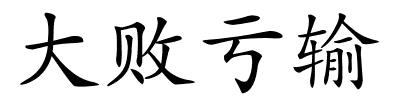 大败亏输